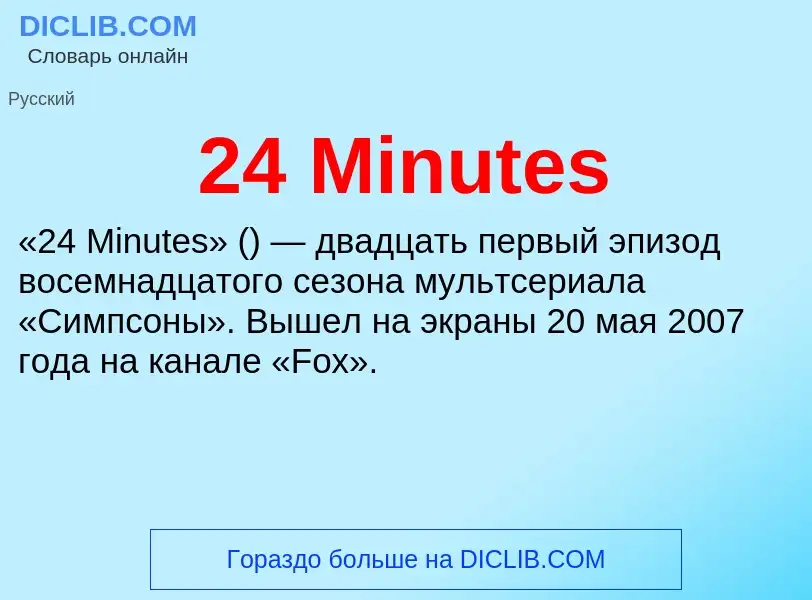 DICLIB.COM
Словарь онлайн

Русский

24 Minutes

«24 Minutes» () — двадцать первый эпизод восемнадцатого сезона мультсериала «Симпсоны». Вышел на экраны 20 мая 2007 года на канале «Fox».

Гораздо больше на DICLIB.COM